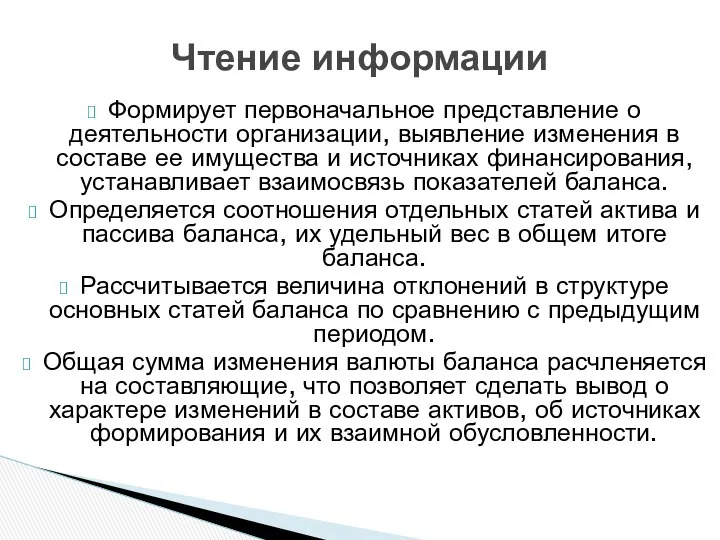 Чтение информации

Формирует первоначальное представление о деятельности организации, выявление изменения в составе ее имущества и источниках финансирования, устанавливает взаимосвязь показателей баланса.

Определяется соотношения отдельных статей актива и пассива баланса, их удельный вес в общем итоге баланса.

Рассчитывается величина отклонений в структуре основных статей баланса по сравнению с предыдущим периодом.

Общая сумма изменения валюты баланса расчленяется на составляющие, что позволяет сделать вывод о характере изменений в составе активов, об источниках формирования и их взаимной обусловленности.